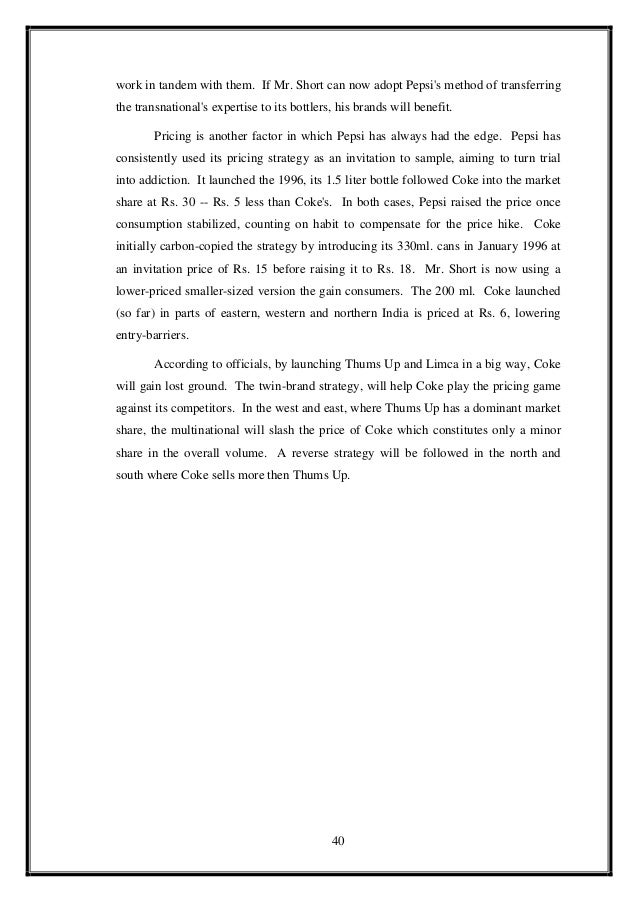 work in tandem with them. If Mr. Short can now adopt Pepsi's method of transferring the transnational's expertise to its bottlers, his brands will benefit.

Pricing is another factor in which Pepsi has always had the edge. Pepsi has consistently used its pricing strategy as an invitation to sample, aiming to turn trial into addiction. It launched the 1996, its 1.5 liter bottle followed Coke into the market share at Rs. 30 -- Rs. 5 less than Coke's. In both cases, Pepsi raised the price once consumption stabilized, counting on habit to compensate for the price hike. Coke initially carbon-copied the strategy by introducing its 330ml. cans in January 1996 at an invitation price of Rs. 15 before raising it to Rs. 18. Mr. Short is now using a lower-priced smaller-sized version the gain consumers. The 200 ml. Coke launched (so far) in parts of eastern, western and northern India is priced at Rs. 6, lowering entry-barriers.

According to officials, by launching Thums Up and Limca in a big way, Coke will gain lost ground. The twin-brand strategy, will help Coke play the pricing game against its competitors. In the west and east, where Thums Up has a dominant market share, the multinational will slash the price of Coke which constitutes only a minor share in the overall volume. A reverse strategy will be followed in the north and south where Coke sells more then Thums Up.

40